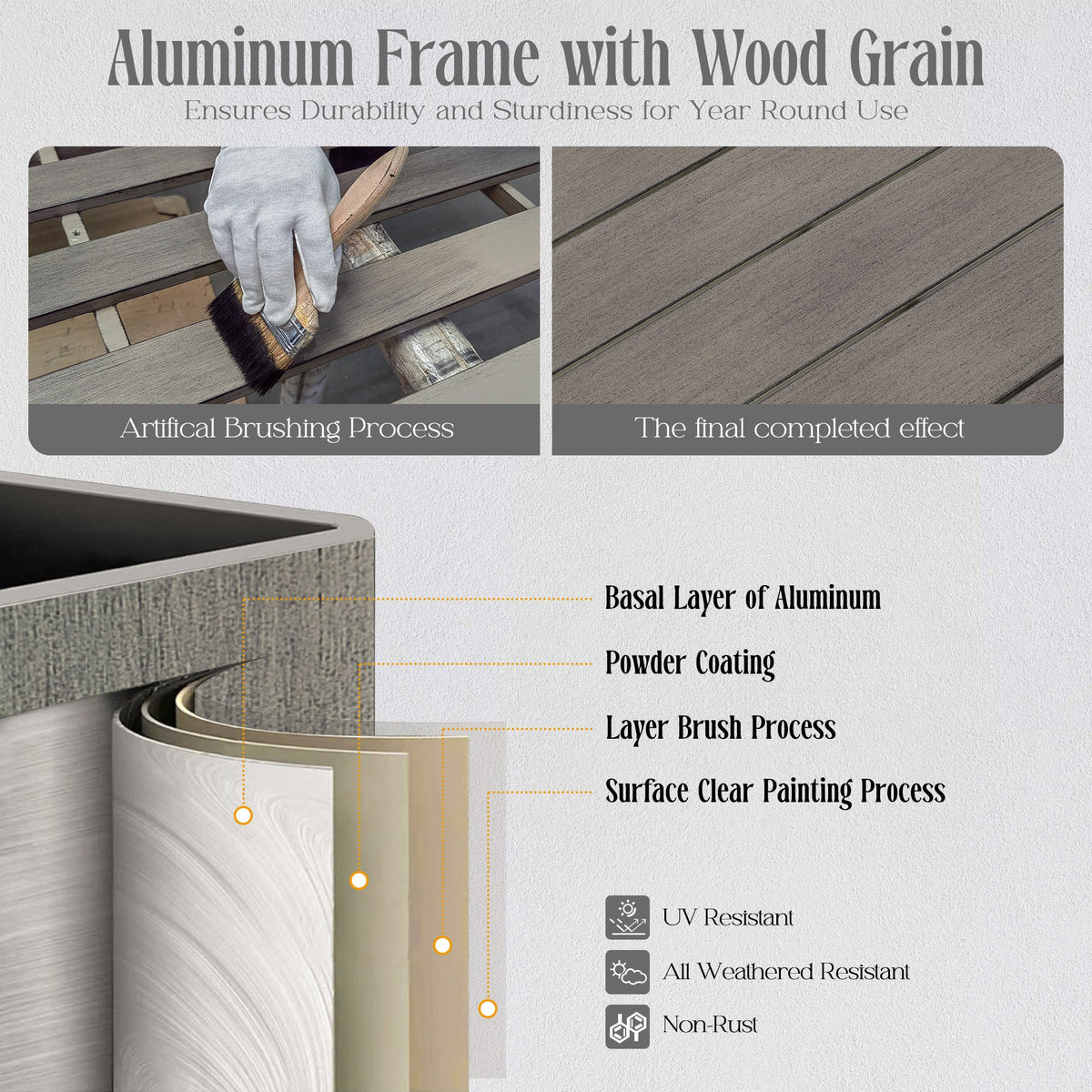 Aluminum Frame with Wood Grain

Ensures Durability and Sturdiness for Year Round Use

Artifical Brushing Process

The final completed effect

Basal Layer of Aluminum

Powder Coating

Layer Brush Process

Surface Clear Painting Process

UV Resistant

All Weathered Resistant

Non-Rust